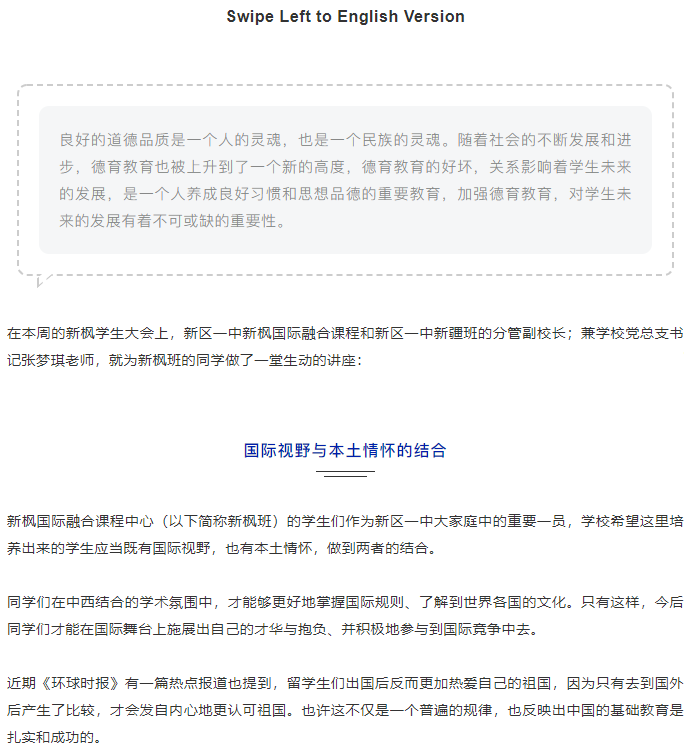 Swipe Left to English Version

良好的道德品质是一个人的灵魂，也是一个民族的灵魂。随着社会的不断发展和进步，德育教育也被上升到了一个新的高度，德育教育的好坏，关系影响着学生未来的发展，是一个人养成良好习惯和思想品德的重要教育，加强德育教育，对学生未来的发展有着不可或缺的重要性。

在本周的新枫学生大会上，新区一中新枫国际融合课程和新区一中新疆班的分管副校长；兼学校党总支书记张梦琪老师，就为新枫班的同学做了一堂生动的讲座：

国际视野与本土情怀的结合

新枫国际融合课程中心（以下简称新枫班）的学生们作为新区一中大家庭中的重要一员，学校希望这里培养出来的学生应当既有国际视野，也有本土情怀，做到两者的结合。

同学们在中西结合的学术氛围中，才能够更好地掌握国际规则、了解到世界各国的文化。只有这样，今后同学们才能在国际舞台上施展出自己的才华与抱负、并积极地参与到国际竞争中去。

近期《环球时报》有一篇热点报道也提到，留学生们出国后反而更加热爱自己的祖国，因为只有去到国外后产生了比较，才会发自内心地更认可祖国。也许这不仅是一个普遍的规律，也反映出中国的基础教育是扎实和成功的。